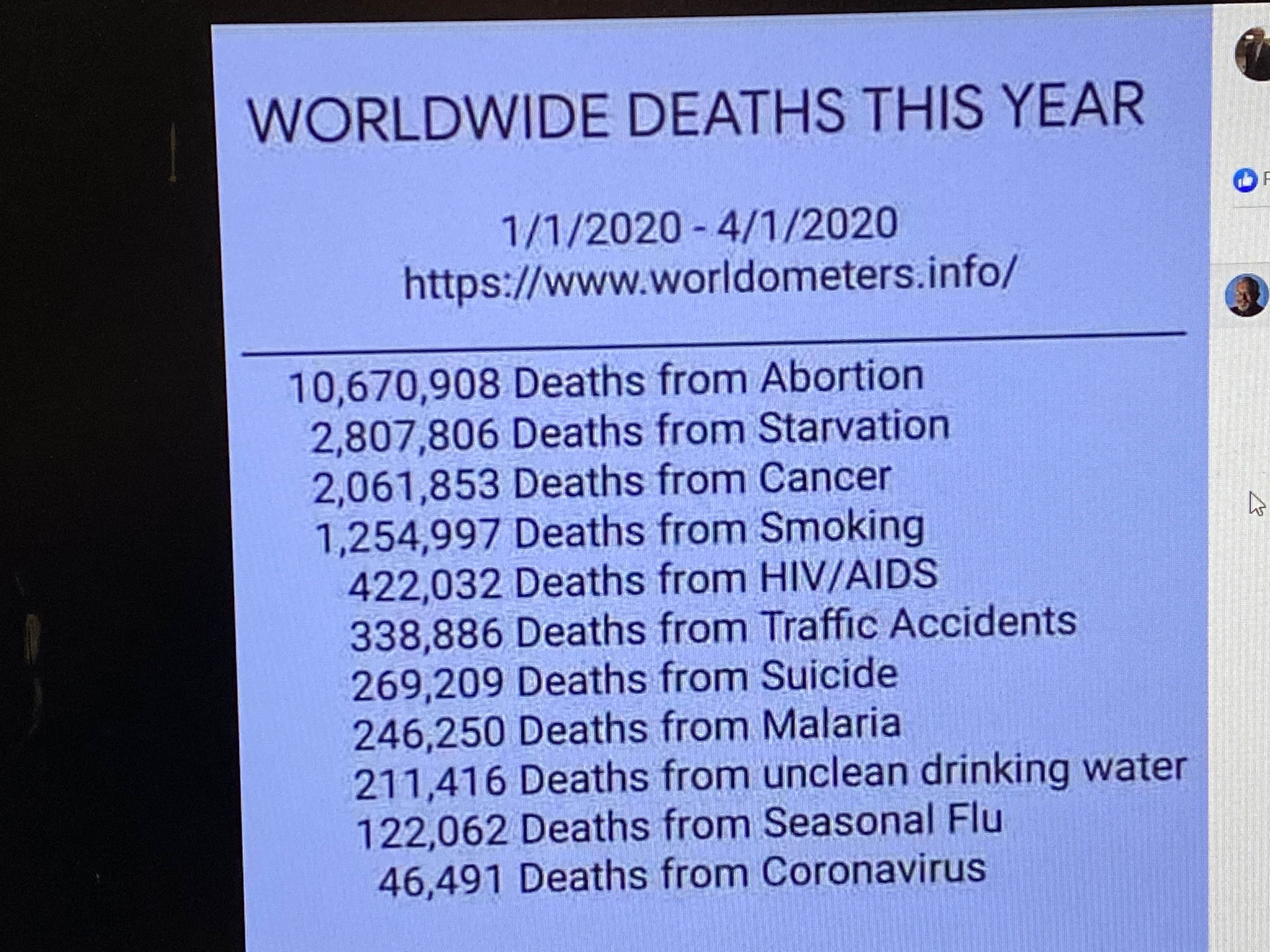 WORLDWIDE DEATHS THIS YEAR

1/1/2020 - 4/1/2020
https://www.worldometers.info/

10,670,908 Deaths from Abortion
2,807,806 Deaths from Starvation
2,061,853 Deaths from Cancer
1,254,997 Deaths from Smoking
422,032 Deaths from HIV/AIDS
338,886 Deaths from Traffic Accidents
269,209 Deaths from Suicide
246,250 Deaths from Malaria
211,416 Deaths from unclean drinking water
122,062 Deaths from Seasonal Flu
46,491 Deaths from Coronavirus